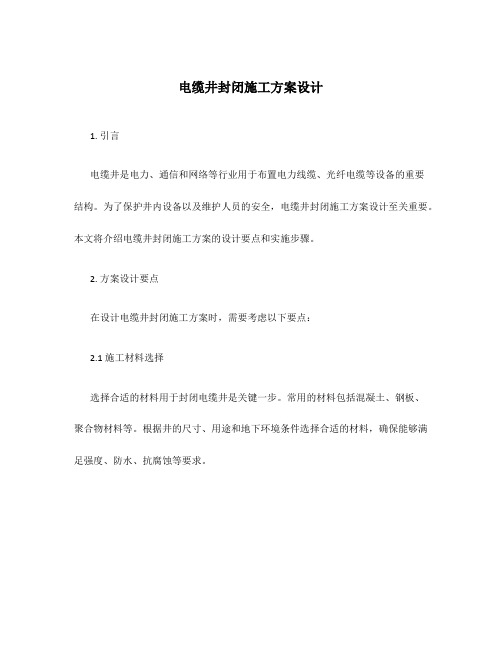 电缆井封闭施工方案设计

1. 引言

电缆井是电力、通信和网络等行业用于布置电力线缆、光纤电缆等设备的重要结构。为了保护井内设备以及维护人员的安全，电缆井封闭施工方案设计至关重要。本文将介绍电缆井封闭施工方案的设计要点和实施步骤。

2. 方案设计要点

在设计电缆井封闭施工方案时，需要考虑以下要点：

2.1 施工材料选择

选择合适的材料用于封闭电缆井是关键一步。常用的材料包括混凝土、钢板、聚合物材料等。根据井的尺寸、用途和地下环境条件选择合适的材料，确保能够满足强度、防水、抗腐蚀等要求。